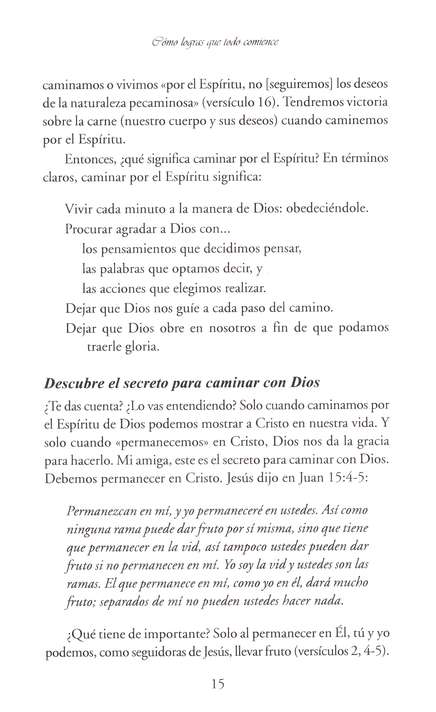 Cómo logras que todo comience

caminamos o vivimos «por el Espíritu, no [seguiremos] los deseos de la naturaleza pecaminosa» (versículo 16). Tendremos victoria sobre la carne (nuestro cuerpo y sus deseos) cuando caminemos por el Espíritu.

Entonces, ¿qué significa caminar por el Espíritu? En términos claros, caminar por el Espíritu significa:

Vivir cada minuto a la manera de Dios: obedeciéndole.
Procurar agradar a Dios con...
los pensamientos que decidimos pensar,
las palabras que optamos decir, y
las acciones que elegimos realizar.
Dejar que Dios nos guíe a cada paso del camino.
Dejar que Dios obre en nosotros a fin de que podamos traerle gloria.

Descubre el secreto para caminar con Dios

¿Te das cuenta? ¿Lo vas entendiendo? Solo cuando caminamos por el Espíritu de Dios podemos mostrar a Cristo en nuestra vida. Y solo cuando «permanecemos» en Cristo, Dios nos da la gracia para hacerlo. Mi amiga, este es el secreto para caminar con Dios. Debemos permanecer en Cristo. Jesús dijo en Juan 15:4-5:

Permanezcan en mí, y yo permaneceré en ustedes. Así como ninguna rama puede dar fruto por sí misma, sino que tiene que permanecer en la vid, así tampoco ustedes pueden dar fruto si no permanecen en mí. Yo soy la vid y ustedes son las ramas. El que permanece en mí, como yo en él, dará mucho fruto; separados de mí no pueden ustedes hacer nada.

¿Qué tiene de importante? Solo al permanecer en Él, tú y yo podemos, como seguidoras de Jesús, llevar fruto (versículos 2, 4-5).

15